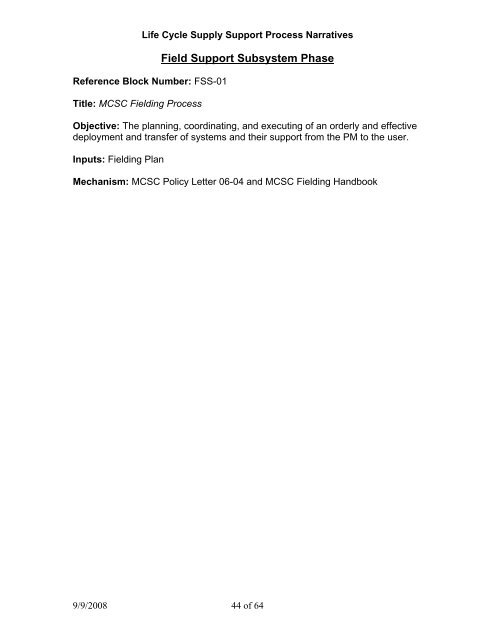 Life Cycle Supply Support Process Narratives

Field Support Subsystem Phase

Reference Block Number: FSS-01

Title: MCSC Fielding Process

Objective: The planning, coordinating, and executing of an orderly and effective deployment and transfer of systems and their support from the PM to the user.

Inputs: Fielding Plan

Mechanism: MCSC Policy Letter 06-04 and MCSC Fielding Handbook

9/9/2008 44 of 64